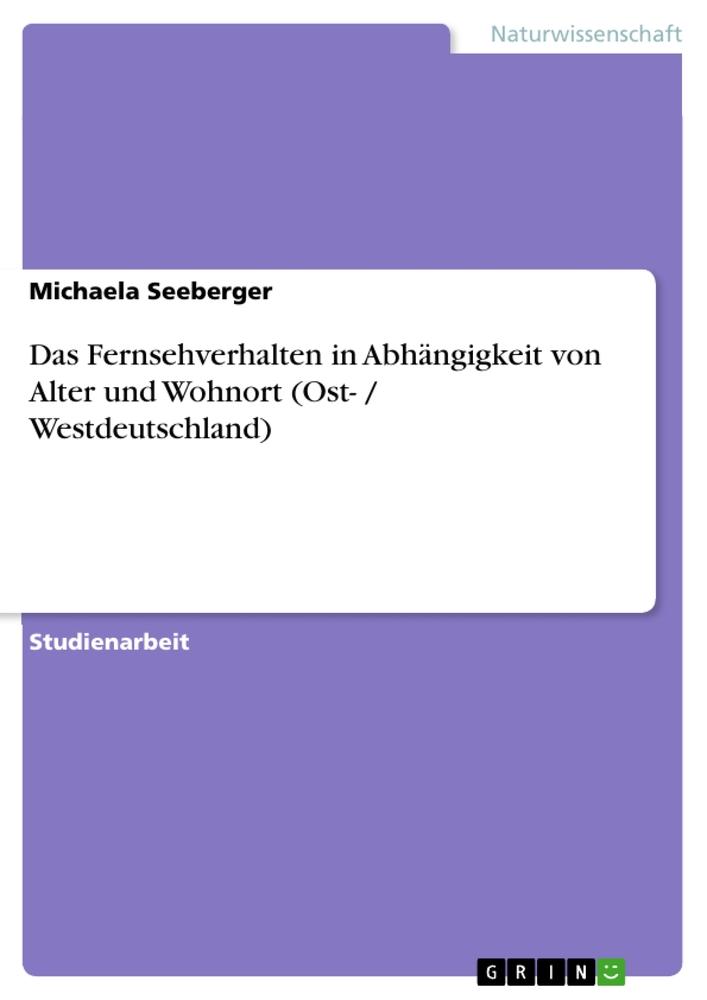 Naturwissenschaft

Michaela Seeberger

Das Fernsehverhalten in Abhängigkeit von Alter und Wohnort (Ost- / Westdeutschland)

Studienarbeit

GRIN